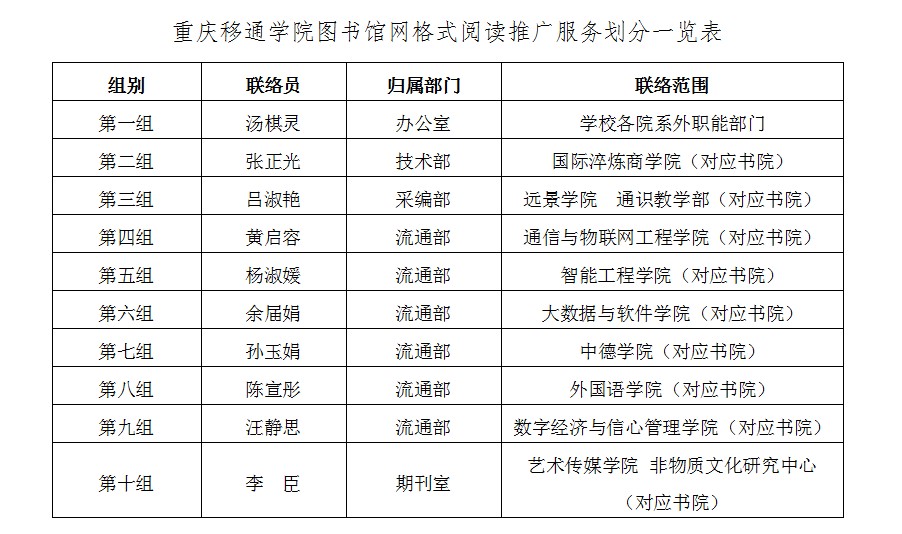 重庆移通学院图书馆网格式阅读推广服务划分一览表

| 组别 | 联络员 | 归属部门 | 联络范围 |
|---|---|---|---|
| 第一组 | 汤棋灵 | 办公室 | 学校各院系外职能部门 |
| 第二组 | 张正光 | 技术部 | 国际淬炼商学院（对应书院） |
| 第三组 | 吕淑艳 | 采编部 | 远景学院　通识教学部（对应书院） |
| 第四组 | 黄启容 | 流通部 | 通信与物联网工程学院（对应书院） |
| 第五组 | 杨淑媛 | 流通部 | 智能工程学院（对应书院） |
| 第六组 | 余届娟 | 流通部 | 大数据与软件学院（对应书院） |
| 第七组 | 孙玉娟 | 流通部 | 中德学院（对应书院） |
| 第八组 | 陈宣彤 | 流通部 | 外国语学院（对应书院） |
| 第九组 | 汪静思 | 流通部 | 数字经济与信心管理学院（对应书院） |
| 第十组 | 李　臣 | 期刊室 | 艺术传媒学院 非物质文化研究中心（对应书院） |